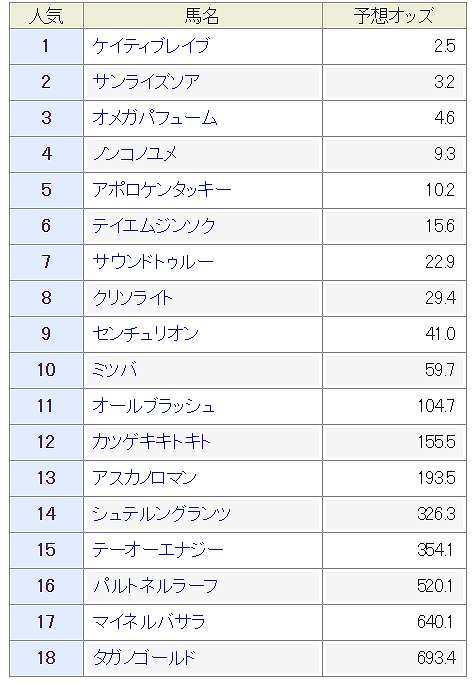 | 人気 | 馬名 | 予想オッズ |
|---|---|---|
| 1 | ケイティブレイブ | 2.5 |
| 2 | サンライズソア | 3.2 |
| 3 | オメガパフューム | 4.6 |
| 4 | ノンコノユメ | 9.3 |
| 5 | アポロケンタッキー | 10.2 |
| 6 | テイエムジンソク | 15.6 |
| 7 | サウンドトゥルー | 22.9 |
| 8 | クリソライト | 29.4 |
| 9 | センチュリオン | 41.0 |
| 10 | ミツバ | 59.7 |
| 11 | オールブラッシュ | 104.7 |
| 12 | カツゲキキトキト | 155.5 |
| 13 | アスカノロマン | 193.5 |
| 14 | シュテルングランツ | 326.3 |
| 15 | テーオーエナジー | 354.1 |
| 16 | パルトネルラーフ | 520.1 |
| 17 | マイネルバサラ | 640.1 |
| 18 | タガノゴールド | 693.4 |